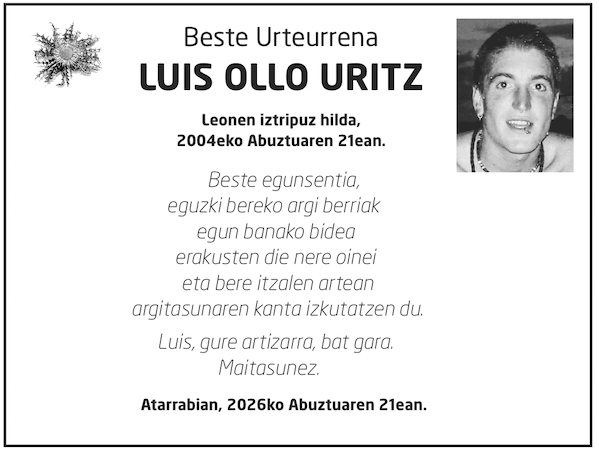 Beste Urteurrena

LUIS OLLO URITZ

Leonen iztripuz hilda,
2004eko Abuztuaren 21ean.

Beste egunsentia,
eguzki bereko argi berriak
egun banako bidea
erakusten die nere oinei
eta bere itzalen artean
argitasunaren kanta izkutatzen du.

Luis, gure artizarra, bat gara.
Maitasunez.

Atarrabian, 2026ko Abuztuaren 21ean.